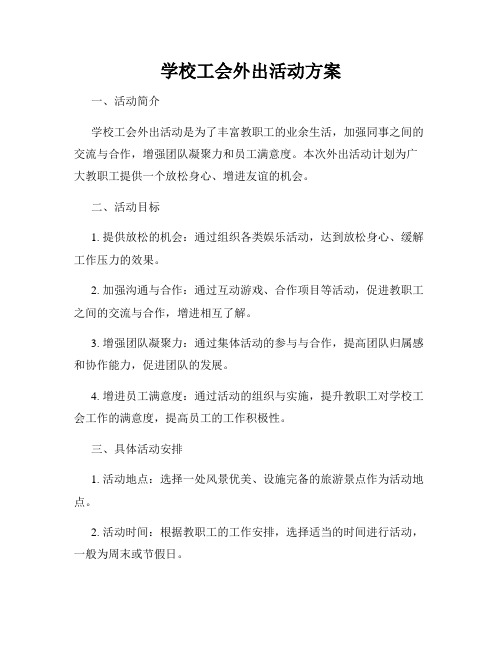 学校工会外出活动方案

一、活动简介

学校工会外出活动是为了丰富教职工的业余生活，加强同事之间的交流与合作，增强团队凝聚力和员工满意度。本次外出活动计划为广大教职工提供一个放松身心、增进友谊的机会。

二、活动目标

1. 提供放松的机会：通过组织各类娱乐活动，达到放松身心、缓解工作压力的效果。

2. 加强沟通与合作：通过互动游戏、合作项目等活动，促进教职工之间的交流与合作，增进相互了解。

3. 增强团队凝聚力：通过集体活动的参与与合作，提高团队归属感和协作能力，促进团队的发展。

4. 增进员工满意度：通过活动的组织与实施，提升教职工对学校工会工作的满意度，提高员工的工作积极性。

三、具体活动安排

1. 活动地点：选择一处风景优美、设施完备的旅游景点作为活动地点。

2. 活动时间：根据教职工的工作安排，选择适当的时间进行活动，一般为周末或节假日。